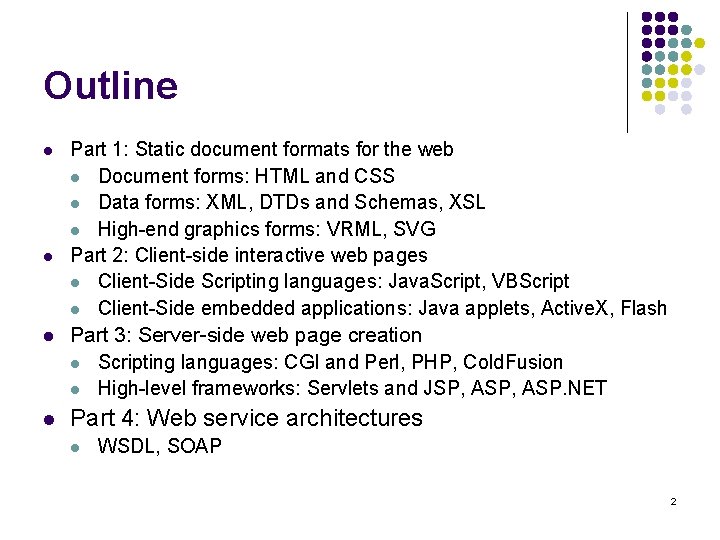 Outline

- Part 1: Static document formats for the web
  - Document forms: HTML and CSS
  - Data forms: XML, DTDs and Schemas, XSL
  - High-end graphics forms: VRML, SVG
- Part 2: Client-side interactive web pages
  - Client-Side Scripting languages: JavaScript, VBScript
  - Client-Side embedded applications: Java applets, ActiveX, Flash
- Part 3: Server-side web page creation
  - Scripting languages: CGI and Perl, PHP, ColdFusion
  - High-level frameworks: Servlets and JSP, ASP, ASP.NET
- Part 4: Web service architectures
  - WSDL, SOAP

2